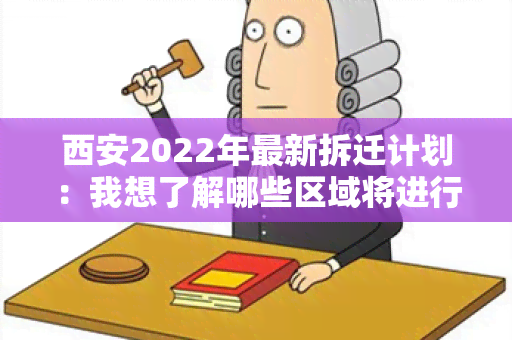 西安2022年最新拆迁计划：我想了解哪些区域将进行